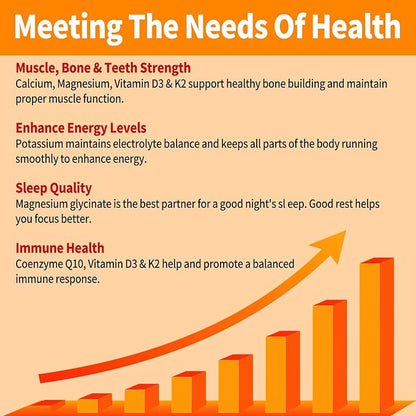 Meeting The Needs Of Health

Muscle, Bone & Teeth Strength

Calcium, Magnesium, Vitamin D3 & K2 support healthy bone building and maintain proper muscle function.

Enhance Energy Levels

Potassium maintains electrolyte balance and keeps all parts of the body running smoothly to enhance energy.

Sleep Quality

Magnesium glycinate is the best partner for a good night's sl eep. Good rest helps you focus better.

Immune Health

Coenzyme Q10, Vitamin D3 & K2 help and promote a balanced immune response.